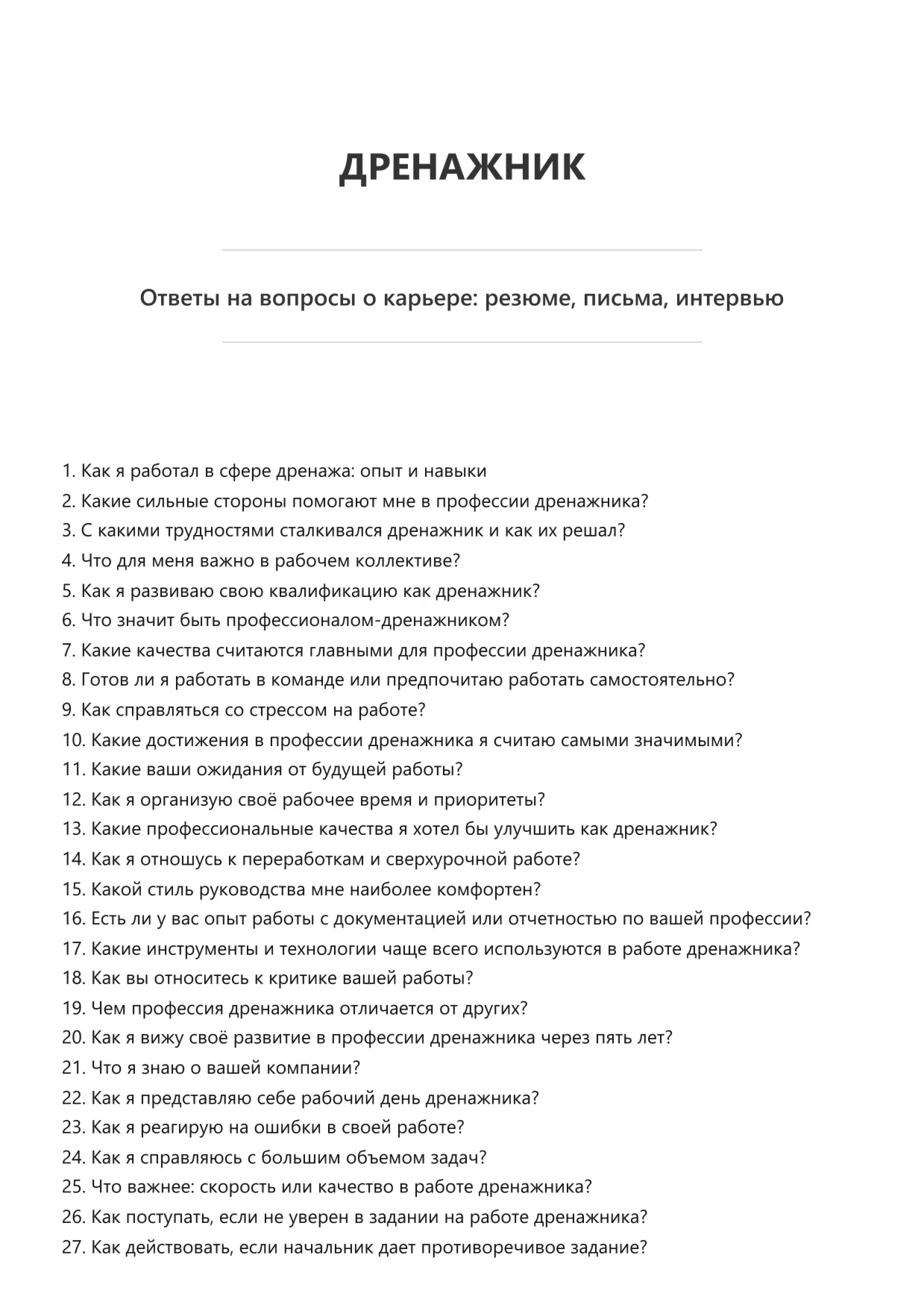 ДРЕНАЖНИК

Ответы на вопросы о карьере: резюме, письма, интервью

1. Как я работал в сфере дренажа: опыт и навыки
2. Какие сильные стороны помогают мне в профессии дренажника?
3. С какими трудностями сталкивался дренажник и как их решал?
4. Что для меня важно в рабочем коллективе?
5. Как я развиваю свою квалификацию как дренажник?
6. Что значит быть профессионалом-дренажником?
7. Какие качества считаются главными для профессии дренажника?
8. Готов ли я работать в команде или предпочитаю работать самостоятельно?
9. Как справляться со стрессом на работе?
10. Какие достижения в профессии дренажника я считаю самыми значимыми?
11. Какие ваши ожидания от будущей работы?
12. Как я организую своё рабочее время и приоритеты?
13. Какие профессиональные качества я хотел бы улучшить как дренажник?
14. Как я отношусь к переработкам и сверхурочной работе?
15. Какой стиль руководства мне наиболее комфортен?
16. Есть ли у вас опыт работы с документацией или отчетностью по вашей профессии?
17. Какие инструменты и технологии чаще всего используются в работе дренажника?
18. Как вы относитесь к критике вашей работы?
19. Чем профессия дренажника отличается от других?
20. Как я вижу своё развитие в профессии дренажника через пять лет?
21. Что я знаю о вашей компании?
22. Как я представляю себе рабочий день дренажника?
23. Как я реагирую на ошибки в своей работе?
24. Как я справляюсь с большим объемом задач?
25. Что важнее: скорость или качество в работе дренажника?
26. Как поступать, если не уверен в задании на работе дренажника?
27. Как действовать, если начальник дает противоречивое задание?